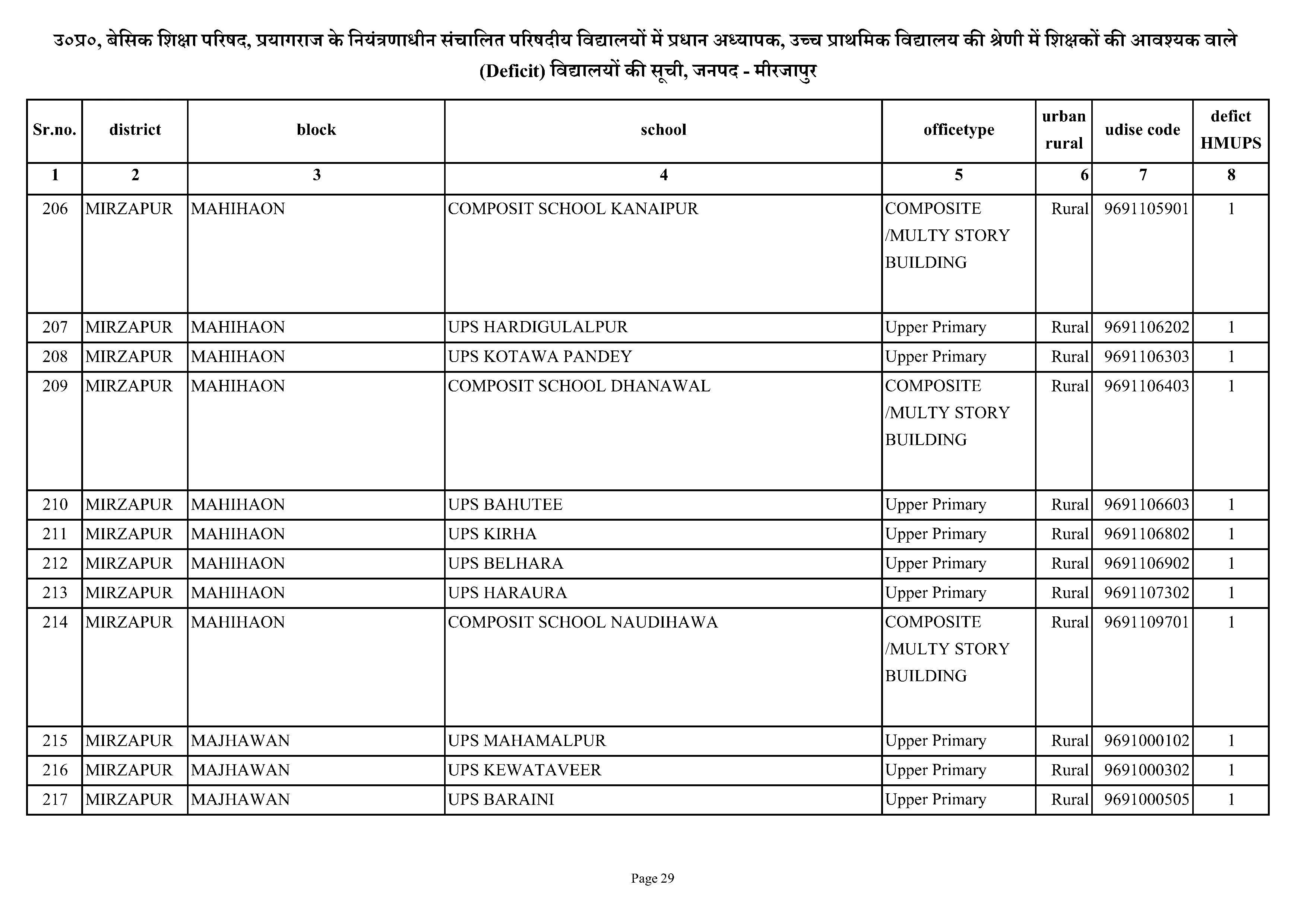 उ०प्र०, बेसिक शिक्षा परिषद, प्रयागराज के नियंत्रणाधीन संचालित परिषदीय विद्यालयों में प्रधान अध्यापक, उच्च प्राथमिक विद्यालय की श्रेणी में शिक्षकों की आवश्यक वाले (Deficit) विद्यालयों की सूची, जनपद - मीरजापुर

| Sr.no. | district | block | school | officetype | urban rural | udise code | defict HMUPS |
|---|---|---|---|---|---|---|---|
| 1 | 2 | 3 | 4 | 5 | 6 | 7 | 8 |
| 206 | MIRZAPUR | MAHIHAON | COMPOSIT SCHOOL KANAIPUR | COMPOSITE /MULTY STORY BUILDING | Rural | 9691105901 | 1 |
| 207 | MIRZAPUR | MAHIHAON | UPS HARDIGULALPUR | Upper Primary | Rural | 9691106202 | 1 |
| 208 | MIRZAPUR | MAHIHAON | UPS KOTAWA PANDEY | Upper Primary | Rural | 9691106303 | 1 |
| 209 | MIRZAPUR | MAHIHAON | COMPOSIT SCHOOL DHANAWAL | COMPOSITE /MULTY STORY BUILDING | Rural | 9691106403 | 1 |
| 210 | MIRZAPUR | MAHIHAON | UPS BAHUTEE | Upper Primary | Rural | 9691106603 | 1 |
| 211 | MIRZAPUR | MAHIHAON | UPS KIRHA | Upper Primary | Rural | 9691106802 | 1 |
| 212 | MIRZAPUR | MAHIHAON | UPS BELHARA | Upper Primary | Rural | 9691106902 | 1 |
| 213 | MIRZAPUR | MAHIHAON | UPS HARAURA | Upper Primary | Rural | 9691107302 | 1 |
| 214 | MIRZAPUR | MAHIHAON | COMPOSIT SCHOOL NAUDIHAWA | COMPOSITE /MULTY STORY BUILDING | Rural | 9691109701 | 1 |
| 215 | MIRZAPUR | MAJHAWAN | UPS MAHAMALPUR | Upper Primary | Rural | 9691000102 | 1 |
| 216 | MIRZAPUR | MAJHAWAN | UPS KEWATAVEER | Upper Primary | Rural | 9691000302 | 1 |
| 217 | MIRZAPUR | MAJHAWAN | UPS BARAINI | Upper Primary | Rural | 9691000505 | 1 |

Page 29